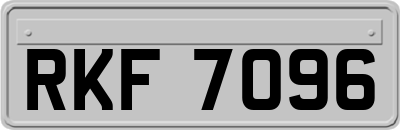 RKF 7096